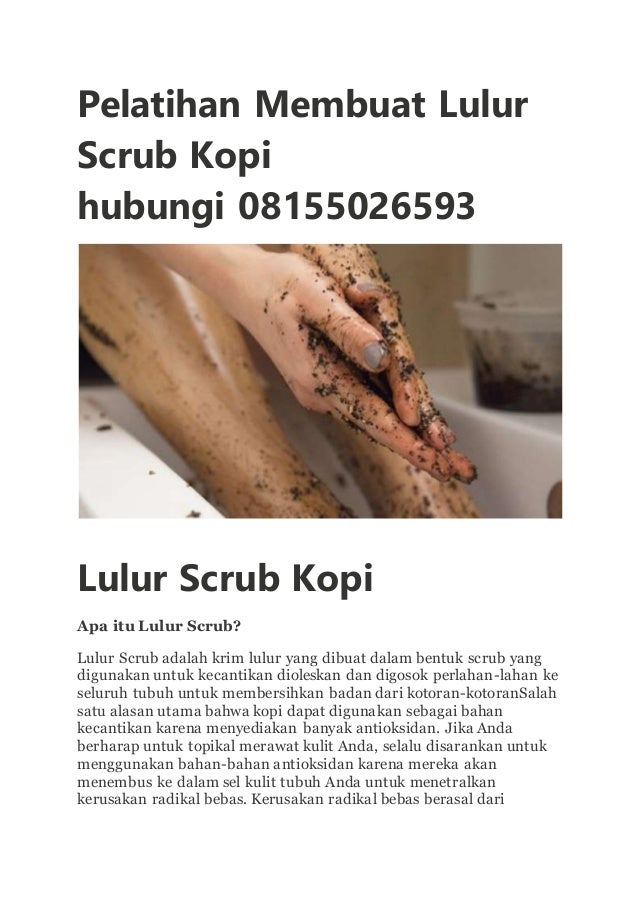 Pelatihan Membuat Lulur Scrub Kopi
hubungi 08155026593

Lulur Scrub Kopi

Apa itu Lulur Scrub?

Lulur Scrub adalah krim lulur yang dibuat dalam bentuk scrub yang digunakan untuk kecantikan dioleskan dan digosok perlahan-lahan ke seluruh tubuh untuk membersihkan badan dari kotoran-kotoranSalah satu alasan utama bahwa kopi dapat digunakan sebagai bahan kecantikan karena menyediakan banyak antioksidan. Jika Anda berharap untuk topikal merawat kulit Anda, selalu disarankan untuk menggunakan bahan-bahan antioksidan karena mereka akan menembus ke dalam sel kulit tubuh Anda untuk menetralkan kerusakan radikal bebas. Kerusakan radikal bebas berasal dari